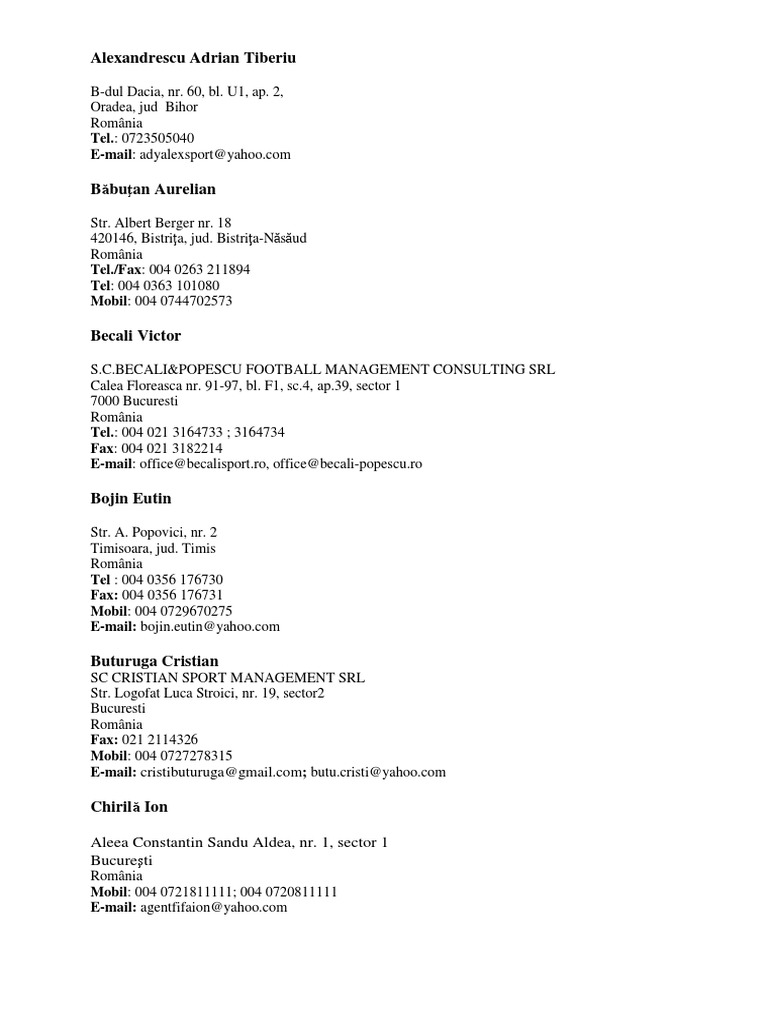 Alexandrescu Adrian Tiberiu

B-dul Dacia, nr. 60, bl. U1, ap. 2,
Oradea, jud Bihor
România
Tel.: 0723505040
E-mail: adyalexsport@yahoo.com

Băbuțan Aurelian

Str. Albert Berger nr. 18
420146, Bistriţa, jud. Bistriţa-Năsăud
România
Tel./Fax: 004 0263 211894
Tel: 004 0363 101080
Mobil: 004 0744702573

Becali Victor

S.C.BECALI&POPESCU FOOTBALL MANAGEMENT CONSULTING SRL
Calea Floreasca nr. 91-97, bl. F1, sc.4, ap.39, sector 1
7000 Bucuresti
România
Tel.: 004 021 3164733 ; 3164734
Fax: 004 021 3182214
E-mail: office@becalisport.ro, office@becali-popescu.ro

Bojin Eutin

Str. A. Popovici, nr. 2
Timisoara, jud. Timis
România
Tel : 004 0356 176730
Fax: 004 0356 176731
Mobil: 004 0729670275
E-mail: bojin.eutin@yahoo.com

Buturuga Cristian
SC CRISTIAN SPORT MANAGEMENT SRL
Str. Logofat Luca Stroici, nr. 19, sector2
Bucuresti
România
Fax: 021 2114326
Mobil: 004 0727278315
E-mail: cristibuturuga@gmail.com; butu.cristi@yahoo.com

Chirilă Ion

Aleea Constantin Sandu Aldea, nr. 1, sector 1
Bucureşti
România
Mobil: 004 0721811111; 004 0720811111
E-mail: agentfifaion@yahoo.com